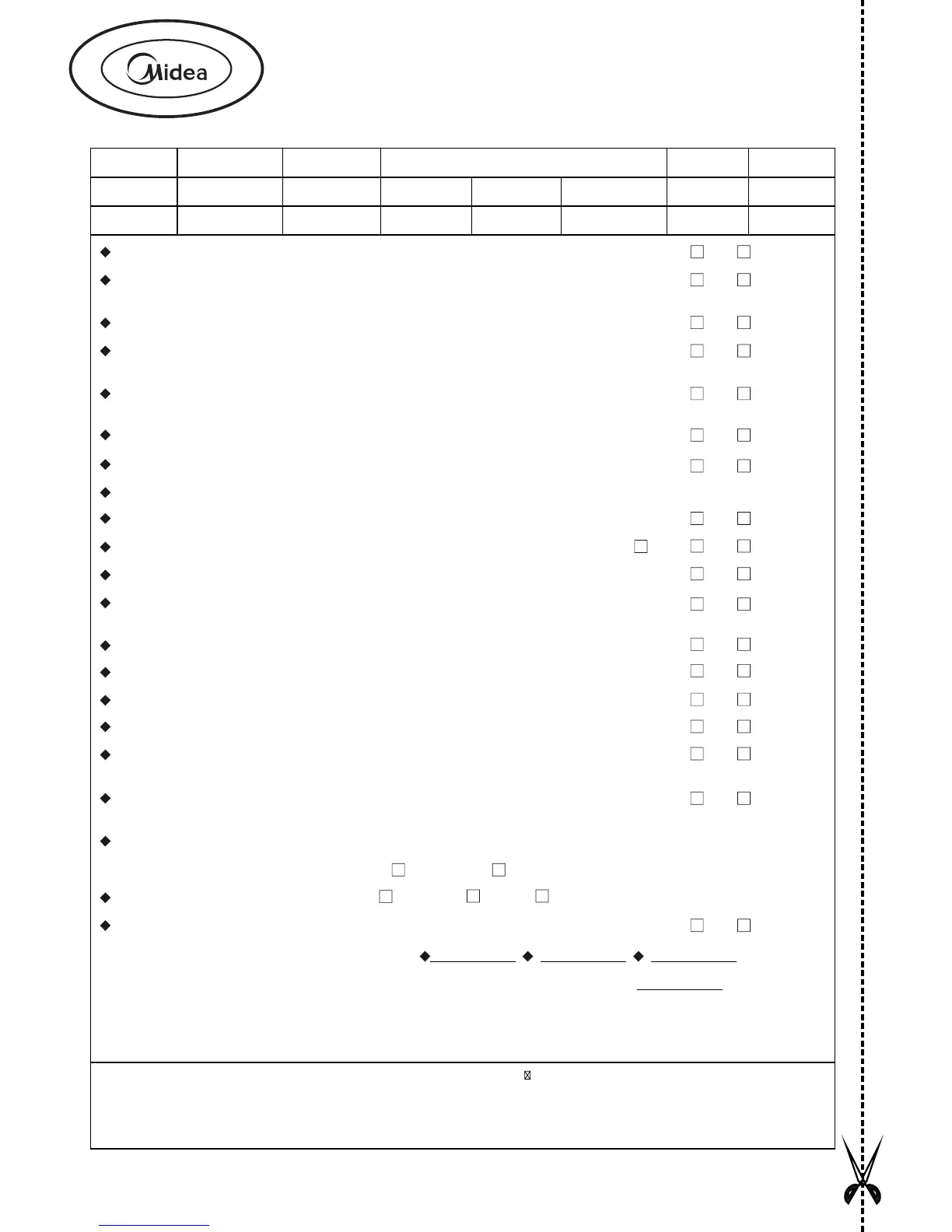 Midea